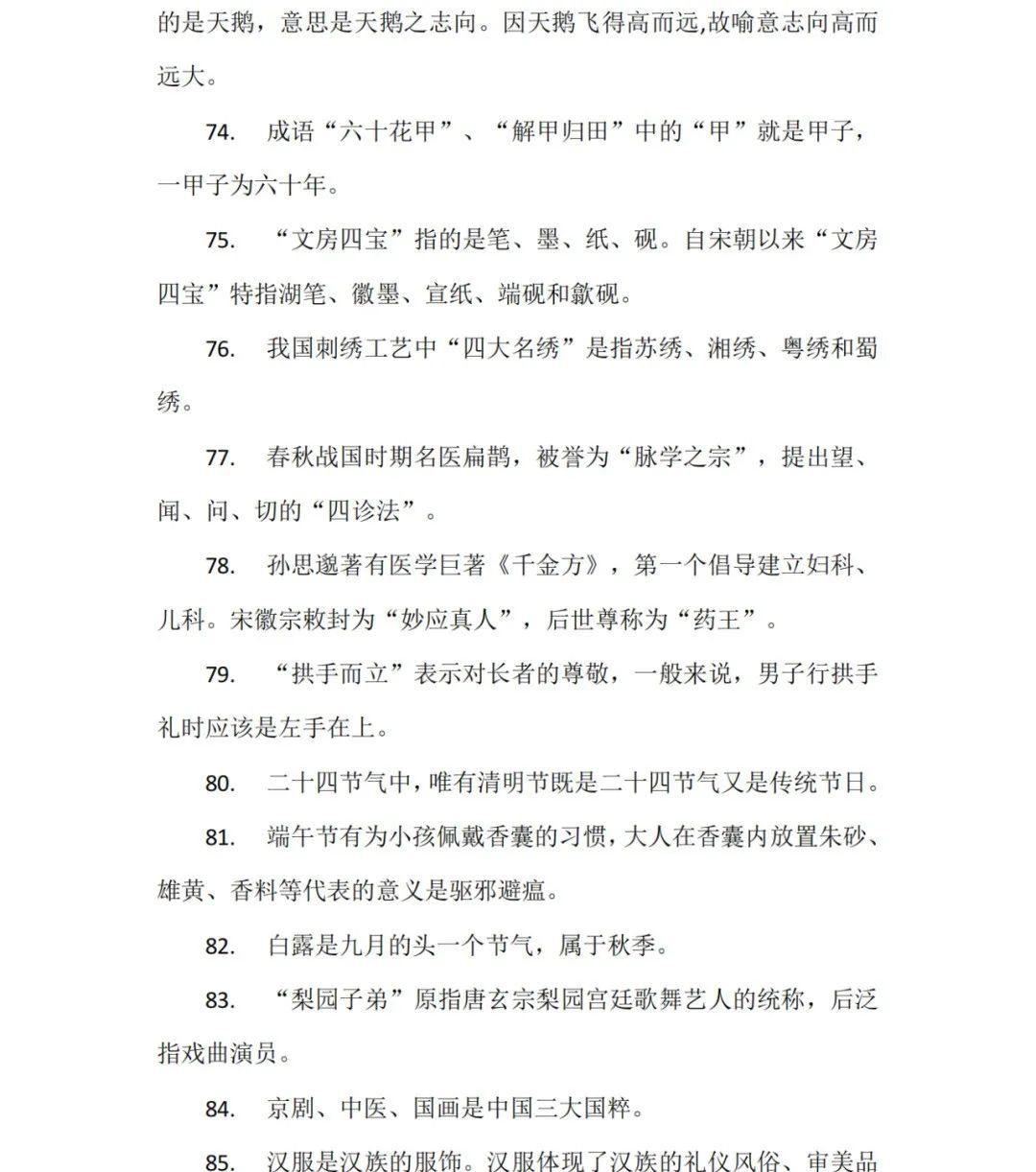 的是天鹅，意思是天鹅之志向。因天鹅飞得高而远,故喻意志向高而远大。

74. 成语“六十花甲”、“解甲归田”中的“甲”就是甲子，一甲子为六十年。

75. “文房四宝”指的是笔、墨、纸、砚。自宋朝以来“文房四宝”特指湖笔、徽墨、宣纸、端砚和歙砚。

76. 我国刺绣工艺中“四大名绣”是指苏绣、湘绣、粤绣和蜀绣。

77. 春秋战国时期名医扁鹊，被誉为“脉学之宗”，提出望、闻、问、切的“四诊法”。

78. 孙思邈著有医学巨著《千金方》，第一个倡导建立妇科、儿科。宋徽宗敕封为“妙应真人”，后世尊称为“药王”。

79. “拱手而立”表示对长者的尊敬，一般来说，男子行拱手礼时应该是左手在上。

80. 二十四节气中，唯有清明节既是二十四节气又是传统节日。

81. 端午节有为小孩佩戴香囊的习惯，大人在香囊内放置朱砂、雄黄、香料等代表的意义是驱邪避瘟。

82. 白露是九月的头一个节气，属于秋季。

83. “梨园子弟”原指唐玄宗梨园宫廷歌舞艺人的统称，后泛指戏曲演员。

84. 京剧、中医、国画是中国三大国粹。

85. 汉服是汉族的服饰。汉服体现了汉族的礼仪风俗、审美品